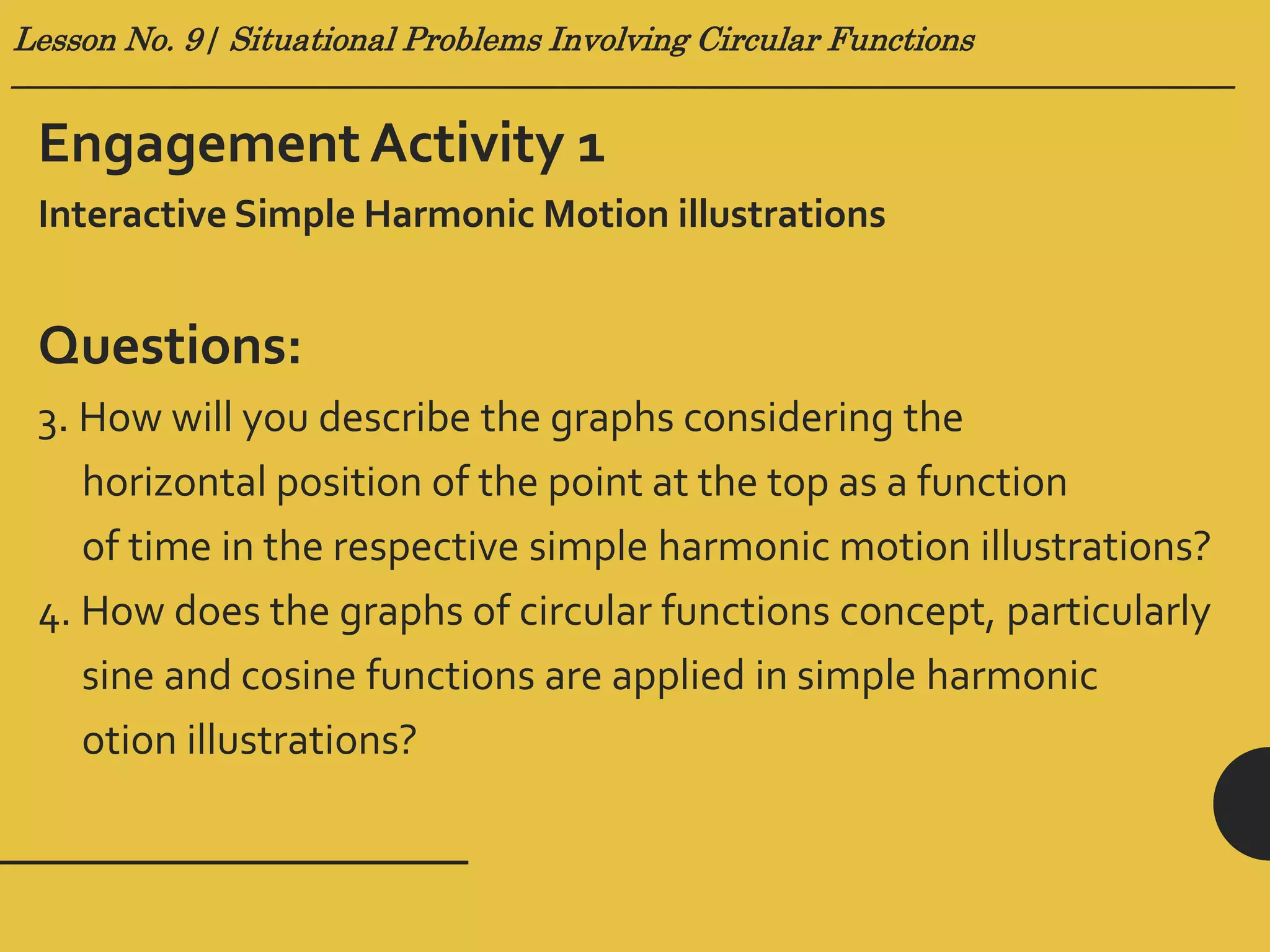 Lesson No. 9| Situational Problems Involving Circular Functions

Engagement Activity 1

Interactive Simple Harmonic Motion illustrations

Questions:

3. How will you describe the graphs considering the horizontal position of the point at the top as a function of time in the respective simple harmonic motion illustrations?
4. How does the graphs of circular functions concept, particularly sine and cosine functions are applied in simple harmonic otion illustrations?